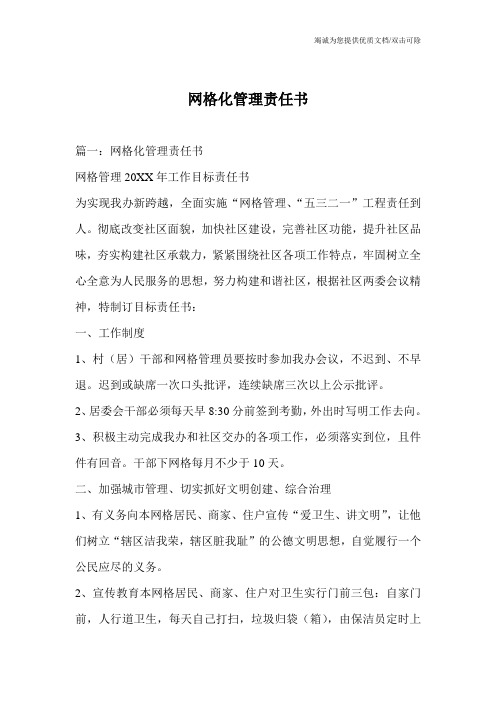 竭诚为您提供优质文档/双击可除

网格化管理责任书

篇一：网格化管理责任书

网格管理 20XX 年工作目标责任书

为实现我办新跨越，全面实施“网格管理、“五三二一”工程责任到人。彻底改变社区面貌，加快社区建设，完善社区功能，提升社区品味，夯实构建社区承载力，紧紧围绕社区各项工作特点，牢固树立全心全意为人民服务的思想，努力构建和谐社区，根据社区两委会议精神，特制订目标责任书：

一、工作制度

1、村（居）干部和网格管理员要按时参加我办会议，不迟到、不早退。迟到或缺席一次口头批评，连续缺席三次以上公示批评。

2、居委会干部必须每天早 8:30 分前签到考勤，外出时写明工作去向。

3、积极主动完成我办和社区交办的各项工作，必须落实到位，且件件有回音。干部下网格每月不少于 10 天。

二、加强城市管理、切实抓好文明创建、综合治理

1、有义务向本网格居民、商家、住户宣传“爱卫生、讲文明”，让他们树立“辖区洁我荣，辖区脏我耻”的公德文明思想，自觉履行一个公民应尽的义务。

2、宣传教育本网格居民、商家、住户对卫生实行门前三包：自家门前，人行道卫生，每天自己打扫，垃圾归袋（箱），由保洁员定时上